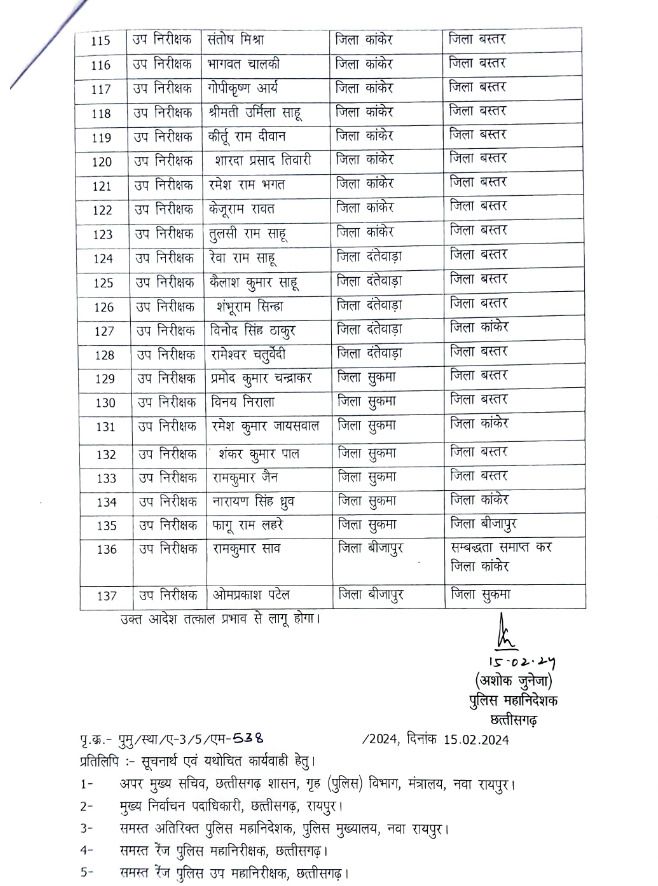 | 115 | उप निरीक्षक | संतोष मिश्रा | जिला कांकेर | जिला बस्तर |
|---|---|---|---|---|
| 116 | उप निरीक्षक | भागवत चालकी | जिला कांकेर | जिला बस्तर |
| 117 | उप निरीक्षक | गोपीकृष्ण आर्य | जिला कांकेर | जिला बस्तर |
| 118 | उप निरीक्षक | श्रीमती उर्मिला साहू | जिला कांकेर | जिला बस्तर |
| 119 | उप निरीक्षक | कीर्तु राम दीवान | जिला कांकेर | जिला बस्तर |
| 120 | उप निरीक्षक | शारदा प्रसाद तिवारी | जिला कांकेर | जिला बस्तर |
| 121 | उप निरीक्षक | रमेश राम भगत | जिला कांकेर | जिला बस्तर |
| 122 | उप निरीक्षक | केजूराम रावत | जिला कांकेर | जिला बस्तर |
| 123 | उप निरीक्षक | तुलसी राम साहू | जिला कांकेर | जिला बस्तर |
| 124 | उप निरीक्षक | रेवा राम साहू | जिला दंतेवाड़ा | जिला बस्तर |
| 125 | उप निरीक्षक | कैलाश कुमार साहू | जिला दंतेवाड़ा | जिला बस्तर |
| 126 | उप निरीक्षक | शंभूराम सिन्हा | जिला दंतेवाड़ा | जिला बस्तर |
| 127 | उप निरीक्षक | विनोद सिंह ठाकुर | जिला दंतेवाड़ा | जिला कांकेर |
| 128 | उप निरीक्षक | रामेश्वर चतुर्वेदी | जिला दंतेवाड़ा | जिला बस्तर |
| 129 | उप निरीक्षक | प्रमोद कुमार चन्द्राकर | जिला सुकमा | जिला बस्तर |
| 130 | उप निरीक्षक | विनय निराला | जिला सुकमा | जिला बस्तर |
| 131 | उप निरीक्षक | रमेश कुमार जायसवाल | जिला सुकमा | जिला कांकेर |
| 132 | उप निरीक्षक | शंकर कुमार पाल | जिला सुकमा | जिला बस्तर |
| 133 | उप निरीक्षक | रामकुमार जैन | जिला सुकमा | जिला बस्तर |
| 134 | उप निरीक्षक | नारायण सिंह ध्रुव | जिला सुकमा | जिला कांकेर |
| 135 | उप निरीक्षक | फागू राम लहरे | जिला सुकमा | जिला बीजापुर |
| 136 | उप निरीक्षक | रामकुमार साव | जिला बीजापुर | सम्बद्धता समाप्त कर जिला कांकेर |
| 137 | उप निरीक्षक | ओमप्रकाश पटेल | जिला बीजापुर | जिला सुकमा |

उक्त आदेश तत्काल प्रभाव से लागू होगा।

15.02.24
(अशोक जुनेजा)
पुलिस महानिदेशक
छत्तीसगढ़

पृ.क्र.- पुमु/स्था/ए-3/5/एम-538 /2024, दिनांक 15.02.2024
प्रतिलिपि :- सूचनार्थ एवं यथोचित कार्यवाही हेतु।
1- अपर मुख्य सचिव, छत्तीसगढ़ शासन, गृह (पुलिस) विभाग, मंत्रालय, नवा रायपुर।
2- मुख्य निर्वाचन पदाधिकारी, छत्तीसगढ़, रायपुर।
3- समस्त अतिरिक्त पुलिस महानिदेशक, पुलिस मुख्यालय, नवा रायपुर।
4- समस्त रेंज पुलिस महानिरीक्षक, छत्तीसगढ़।
5- समस्त रेंज पुलिस उप महानिरीक्षक, छत्तीसगढ़।